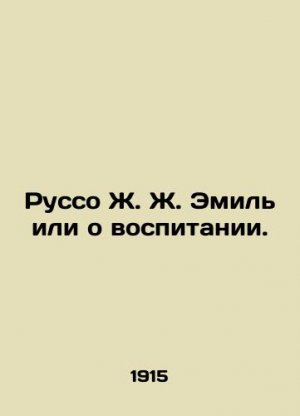 Руссо Ж. Ж. Эмиль или о воспитании.

1915